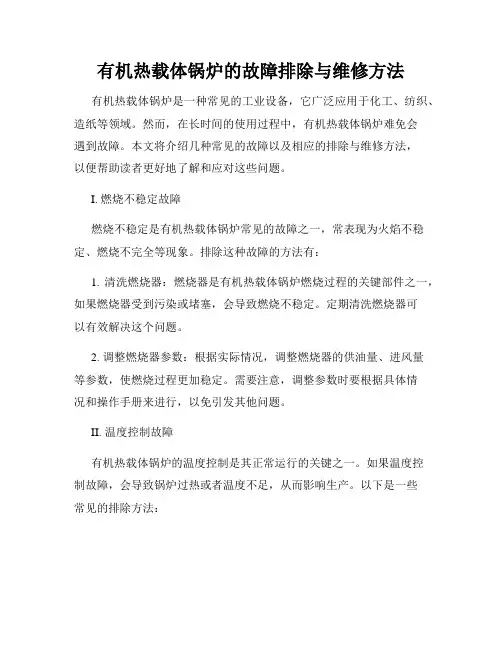 有机热载体锅炉的故障排除与维修方法

有机热载体锅炉是一种常见的工业设备，它广泛应用于化工、纺织、造纸等领域。然而，在长时间的使用过程中，有机热载体锅炉难免会遇到故障。本文将介绍几种常见的故障以及相应的排除与维修方法，以便帮助读者更好地了解和应对这些问题。

I. 燃烧不稳定故障

燃烧不稳定是有机热载体锅炉常见的故障之一，常表现为火焰不稳定、燃烧不完全等现象。排除这种故障的方法有：

1. 清洗燃烧器：燃烧器是有机热载体锅炉燃烧过程的关键部件之一，如果燃烧器受到污染或堵塞，会导致燃烧不稳定。定期清洗燃烧器可以有效解决这个问题。

2. 调整燃烧器参数：根据实际情况，调整燃烧器的供油量、进风量等参数，使燃烧过程更加稳定。需要注意，调整参数时要根据具体情况和操作手册来进行，以免引发其他问题。

II. 温度控制故障

有机热载体锅炉的温度控制是其正常运行的关键之一。如果温度控制故障，会导致锅炉过热或者温度不足，从而影响生产。以下是一些常见的排除方法：